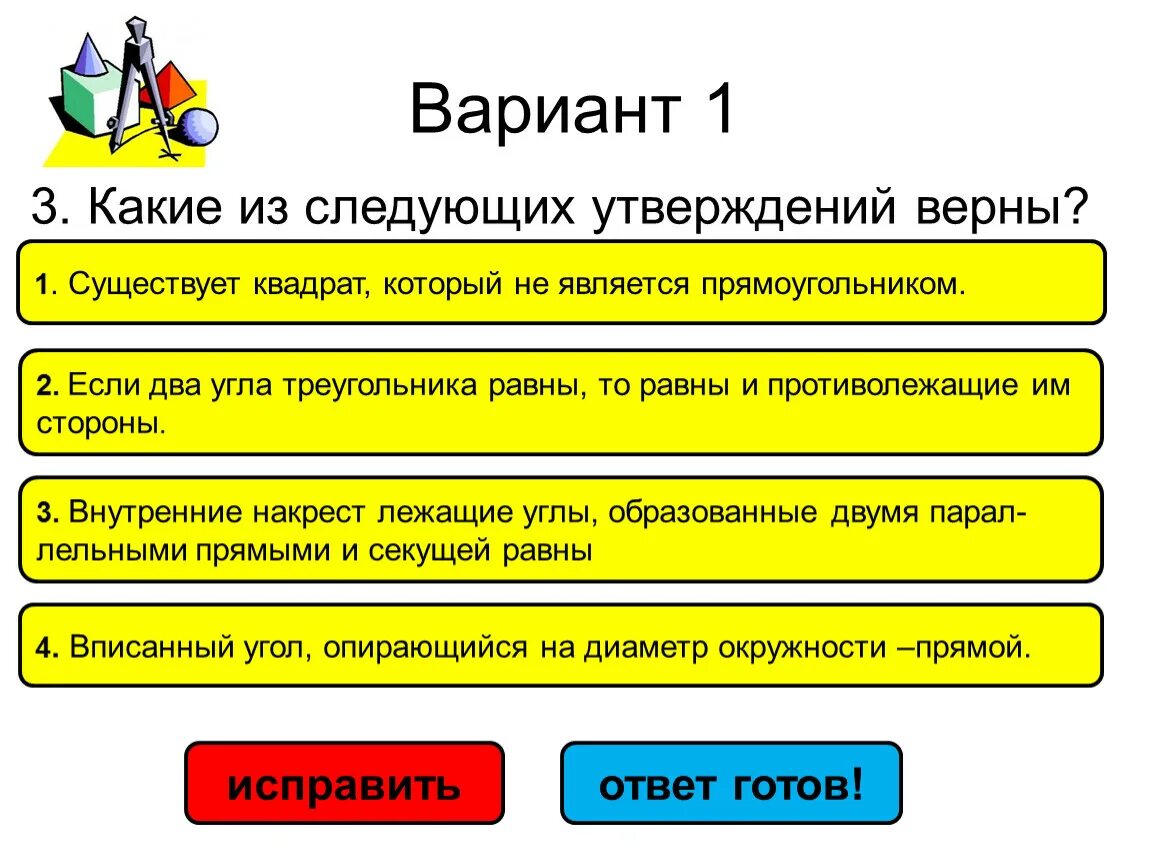 Вариант 1

3. Какие из следующих утверждений верны?

1. Существует квадрат, который не является прямоугольником.

2. Если два угла треугольника равны, то равны и противолежащие им стороны.

3. Внутренние накрест лежащие углы, образованные двумя параллельными прямыми и секущей равны

4. Вписанный угол, опирающийся на диаметр окружности –прямой.

исправить

ответ готов!